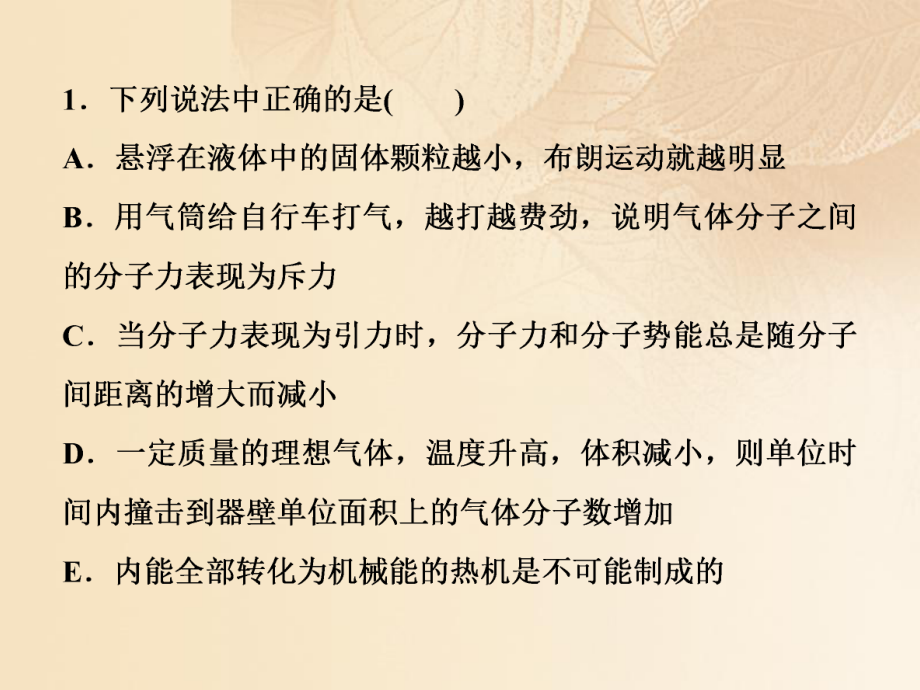 1．下列说法中正确的是(　　)

A．悬浮在液体中的固体颗粒越小，布朗运动就越明显

B．用气筒给自行车打气，越打越费劲，说明气体分子之间的分子力表现为斥力

C．当分子力表现为引力时，分子力和分子势能总是随分子间距离的增大而减小

D．一定质量的理想气体，温度升高，体积减小，则单位时间内撞击到器壁单位面积上的气体分子数增加

E．内能全部转化为机械能的热机是不可能制成的